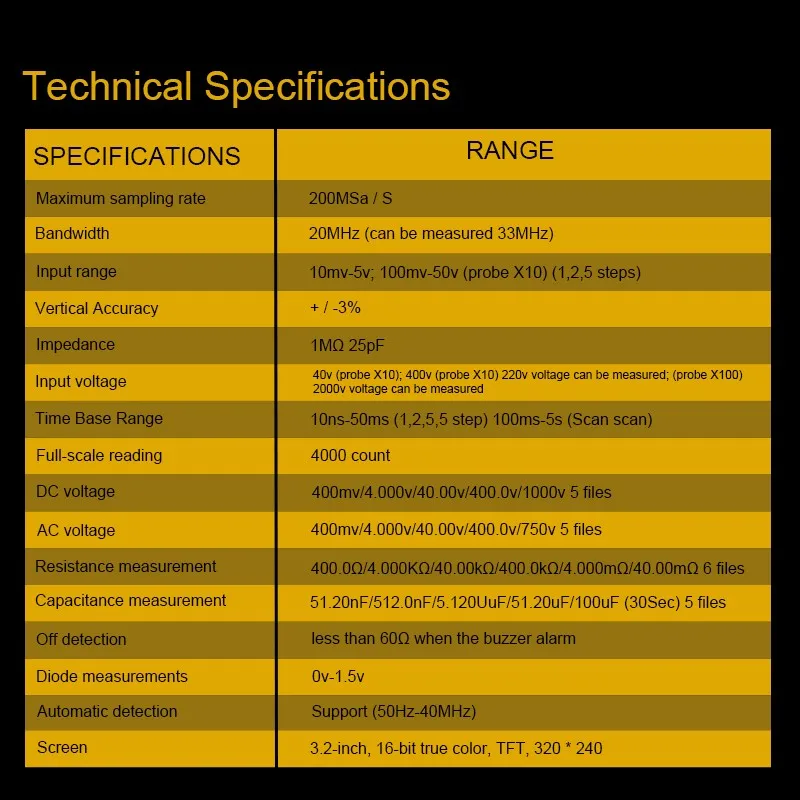 Technical Specifications

| SPECIFICATIONS | RANGE |
|---|---|
| Maximum sampling rate | 200MSa / S |
| Bandwidth | 20MHz (can be measured 33MHz) |
| Input range | 10mv-5v; 100mv-50v (probe X10) (1,2,5 steps) |
| Vertical Accuracy | + / -3% |
| Impedance | 1MΩ 25pF |
| Input voltage | 40v (probe X10); 400v (probe X10) 220v voltage can be measured; (probe X100) 2000v voltage can be measured |
| Time Base Range | 10ns-50ms (1,2,5,5 step) 100ms-5s (Scan scan) |
| Full-scale reading | 4000 count |
| DC voltage | 400mv/4.000v/40.00v/400.0v/1000v 5 files |
| AC voltage | 400mv/4.000v/40.00v/400.0v/750v 5 files |
| Resistance measurement | 400.0Ω/4.000KΩ/40.00kΩ/400.0kΩ/4.000mΩ/40.00mΩ 6 files |
| Capacitance measurement | 51.20nF/512.0nF/5.120UuF/51.20uF/100uF (30Sec) 5 files |
| Off detection | less than 60Ω when the buzzer alarm |
| Diode measurements | 0v-1.5v |
| Automatic detection | Support (50Hz-40MHz) |
| Screen | 3.2-inch, 16-bit true color, TFT, 320 * 240 |